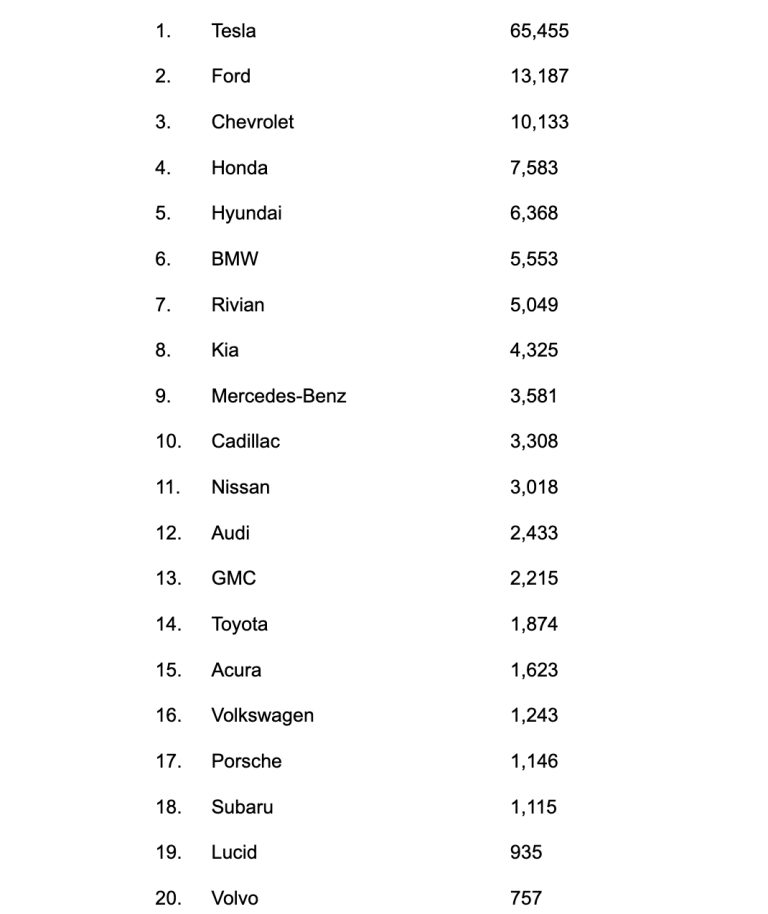 | 1. | Tesla | 65,455 |
|---|---|---|
| 2. | Ford | 13,187 |
| 3. | Chevrolet | 10,133 |
| 4. | Honda | 7,583 |
| 5. | Hyundai | 6,368 |
| 6. | BMW | 5,553 |
| 7. | Rivian | 5,049 |
| 8. | Kia | 4,325 |
| 9. | Mercedes-Benz | 3,581 |
| 10. | Cadillac | 3,308 |
| 11. | Nissan | 3,018 |
| 12. | Audi | 2,433 |
| 13. | GMC | 2,215 |
| 14. | Toyota | 1,874 |
| 15. | Acura | 1,623 |
| 16. | Volkswagen | 1,243 |
| 17. | Porsche | 1,146 |
| 18. | Subaru | 1,115 |
| 19. | Lucid | 935 |
| 20. | Volvo | 757 |